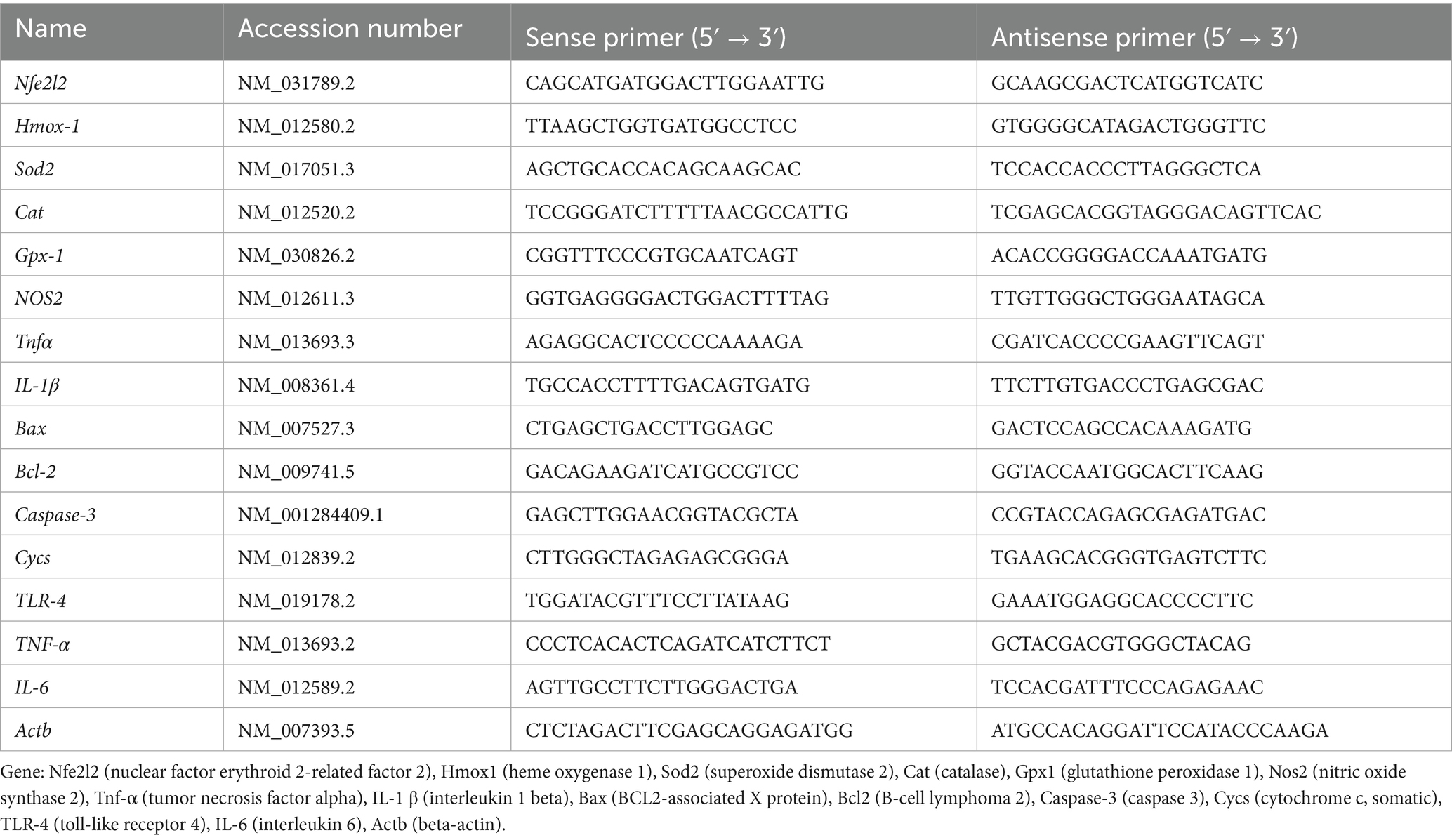 | Name | Accession number | Sense primer (5′ → 3′) | Antisense primer (5′ → 3′) |
|---|---|---|---|
| Nfe2l2 | NM_031789.2 | CAGCATGATGGACTTGGAATTG | GCAAGCGACTCATGGTCATC |
| Hmox-1 | NM_012580.2 | TTAAGCTGGTGATGGCCTCC | GTGGGGCATAGACTGGGTTC |
| Sod2 | NM_017051.3 | AGCTGCACCACAGCAAGCAC | TCCACCACCCTTAGGGCTCA |
| Cat | NM_012520.2 | TCCGGGATCTTTTTAACGCCATTG | TCGAGCACGGTAGGGACAGTTCAC |
| Gpx-1 | NM_030826.2 | CGGTTTCCCGTGCAATCAGT | ACACCGGGGACCAAATGATG |
| NOS2 | NM_012611.3 | GGTGAGGGGACTGGACTTTTAG | TTGTTGGGCTGGGAATAGCA |
| Tnfα | NM_013693.3 | AGAGGCACTCCCCCAAAAGA | CGATCACCCCGAAGTTCAGT |
| IL-1β | NM_008361.4 | TGCCACCTTTTGACAGTGATG | TTCTTGTGACCCTGAGCGAC |
| Bax | NM_007527.3 | CTGAGCTGACCTTGGAGC | GACTCCAGCCACAAAGATG |
| Bcl-2 | NM_009741.5 | GACAGAAGATCATGCCGTCC | GGTACCAATGGCACTTCAAG |
| Caspase-3 | NM_001284409.1 | GAGCTTGGAACGGTACGCTA | CCGTACCAGAGCGAGATGAC |
| Cycs | NM_012839.2 | CTTGGGCTAGAGAGCGGGA | TGAAGCACGGGTGAGTCTTC |
| TLR-4 | NM_019178.2 | TGGATACGTTTCCTTATAAG | GAAATGGAGGCACCCCTTC |
| TNF-α | NM_013693.2 | CCCTCACACTCAGATCATCTTCT | GCTACGACGTGGGCTACAG |
| IL-6 | NM_012589.2 | AGTTGCCTTCTTGGGACTGA | TCCACGATTTCCCAGAGAAC |
| Actb | NM_007393.5 | CTCTAGACTTCGAGCAGGAGATGG | ATGCCACAGGATTCCATACCCAAGA |

Gene: Nfe2l2 (nuclear factor erythroid 2-related factor 2), Hmox1 (heme oxygenase 1), Sod2 (superoxide dismutase 2), Cat (catalase), Gpx1 (glutathione peroxidase 1), Nos2 (nitric oxide synthase 2), Tnf-α (tumor necrosis factor alpha), IL-1 β (interleukin 1 beta), Bax (BCL2-associated X protein), Bcl2 (B-cell lymphoma 2), Caspase-3 (caspase 3), Cycs (cytochrome c, somatic), TLR-4 (toll-like receptor 4), IL-6 (interleukin 6), Actb (beta-actin).